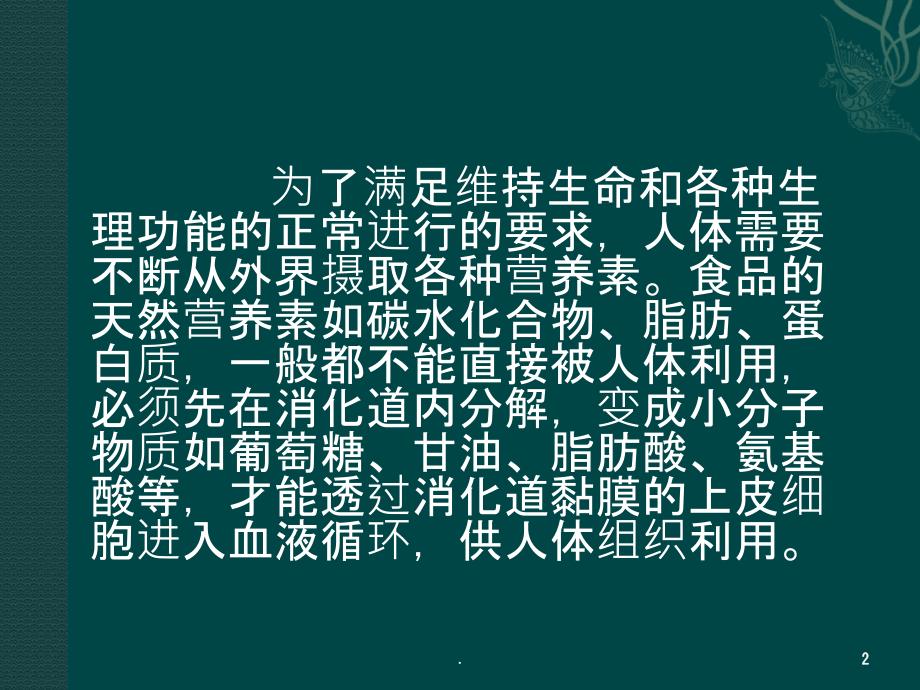 为了满足维持生命和各种生理功能的正常进行的要求，人体需要不断从外界摄取各种营养素。食品的天然营养素如碳水化合物、脂肪、蛋白质，一般都不能直接被人体利用，必须先在消化道内分解，变成小分子物质如葡萄糖、甘油、脂肪酸、氨基酸等，才能透过消化道黏膜的上皮细胞进入血液循环，供人体组织利用。

.

2